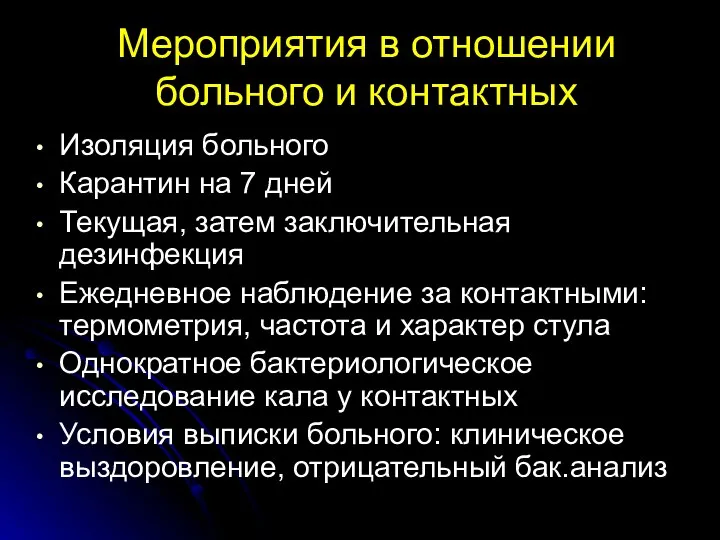 Мероприятия в отношении больного и контактных

• Изоляция больного
• Карантин на 7 дней
• Текущая, затем заключительная дезинфекция
• Ежедневное наблюдение за контактными: термометрия, частота и характер стула
• Однократное бактериологическое исследование кала у контактных
• Условия выписки больного: клиническое выздоровление, отрицательный бак.анализ